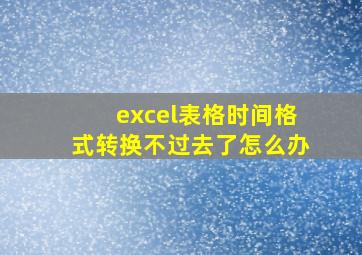 excel表格时间格式转换不过去了怎么办